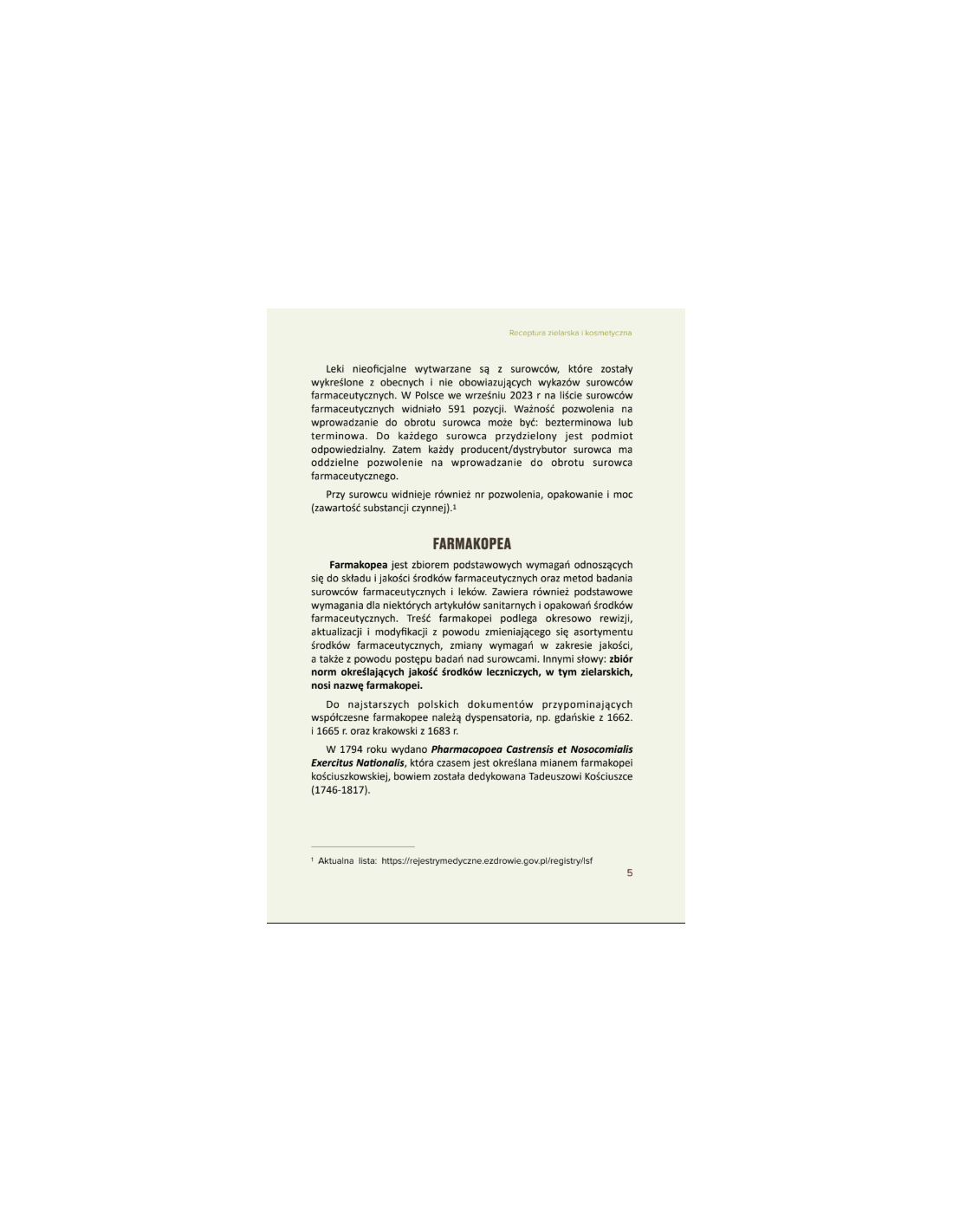 Receptura zielarska i kosmetyczna

Leki nieoficjalne wytwarzane są z surowców, które zostały wykreślone z obecnych i nie obowiazujących wykazów surowców farmaceutycznych. W Polsce we wrześniu 2023 r na liście surowców farmaceutycznych widniało 591 pozycji. Ważność pozwolenia na wprowadzanie do obrotu surowca może być: bezterminowa lub terminowa. Do każdego surowca przydzielony jest podmiot odpowiedzialny. Zatem każdy producent/dystrybutor surowca ma oddzielne pozwolenie na wprowadzanie do obrotu surowca farmaceutycznego.

Przy surowcu widnieje również nr pozwolenia, opakowanie i moc (zawartość substancji czynnej).$^{1}$

FARMAKOPEA

Farmakopea jest zbiorem podstawowych wymagań odnoszących się do składu i jakości środków farmaceutycznych oraz metod badania surowców farmaceutycznych i leków. Zawiera również podstawowe wymagania dla niektórych artykułów sanitarnych i opakowań środków farmaceutycznych. Treść farmakopei podlega okresowo rewizji, aktualizacji i modyfikacji z powodu zmieniającego się asortymentu środków farmaceutycznych, zmiany wymagań w zakresie jakości, a także z powodu postępu badań nad surowcami. Innymi słowy: zbiór norm określających jakość środków leczniczych, w tym zielarskich, nosi nazwę farmakopei.

Do najstarszych polskich dokumentów przypominających współczesne farmakopee należą dyspensatoria, np. gdańskie z 1662. i 1665 r. oraz krakowski z 1683 r.

W 1794 roku wydano Pharmacopoea Castrensis et Nosocomialis Exercitus Nationalis, która czasem jest określana mianem farmakopei kościuszkowskiej, bowiem została dedykowana Tadeuszowi Kościuszce (1746-1817).

$^{1}$ Aktualna lista: https://rejestrymedyczne.ezdrowie.gov.pl/registry/lsf

5